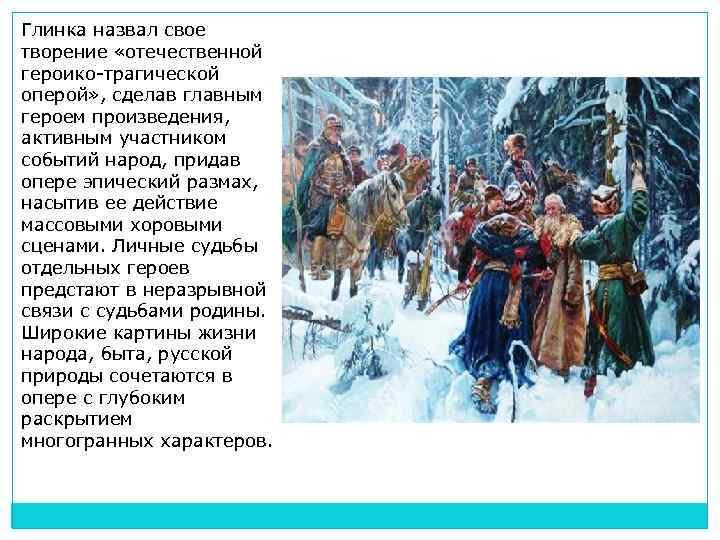 Глинка назвал свое творение «отечественной героико-трагической оперой», сделав главным героем произведения, активным участником событий народ, придав опере эпический размах, насытив ее действие массовыми хоровыми сценами. Личные судьбы отдельных героев предстают в неразрывной связи с судьбами родины. Широкие картины жизни народа, быта, русской природы сочетаются в опере с глубоким раскрытием многогранных характеров.